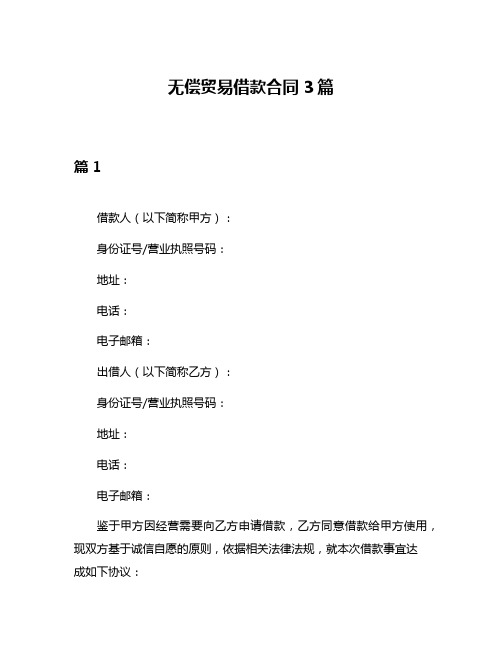 无偿贸易借款合同 3 篇

篇 1

借款人（以下简称甲方）：

身份证号/营业执照号码：

地址：

电话：

电子邮箱：

出借人（以下简称乙方）：

身份证号/营业执照号码：

地址：

电话：

电子邮箱：

鉴于甲方因经营需要向乙方申请借款，乙方同意借款给甲方使用，现双方基于诚信自愿的原则，依据相关法律法规，就本次借款事宜达成如下协议：